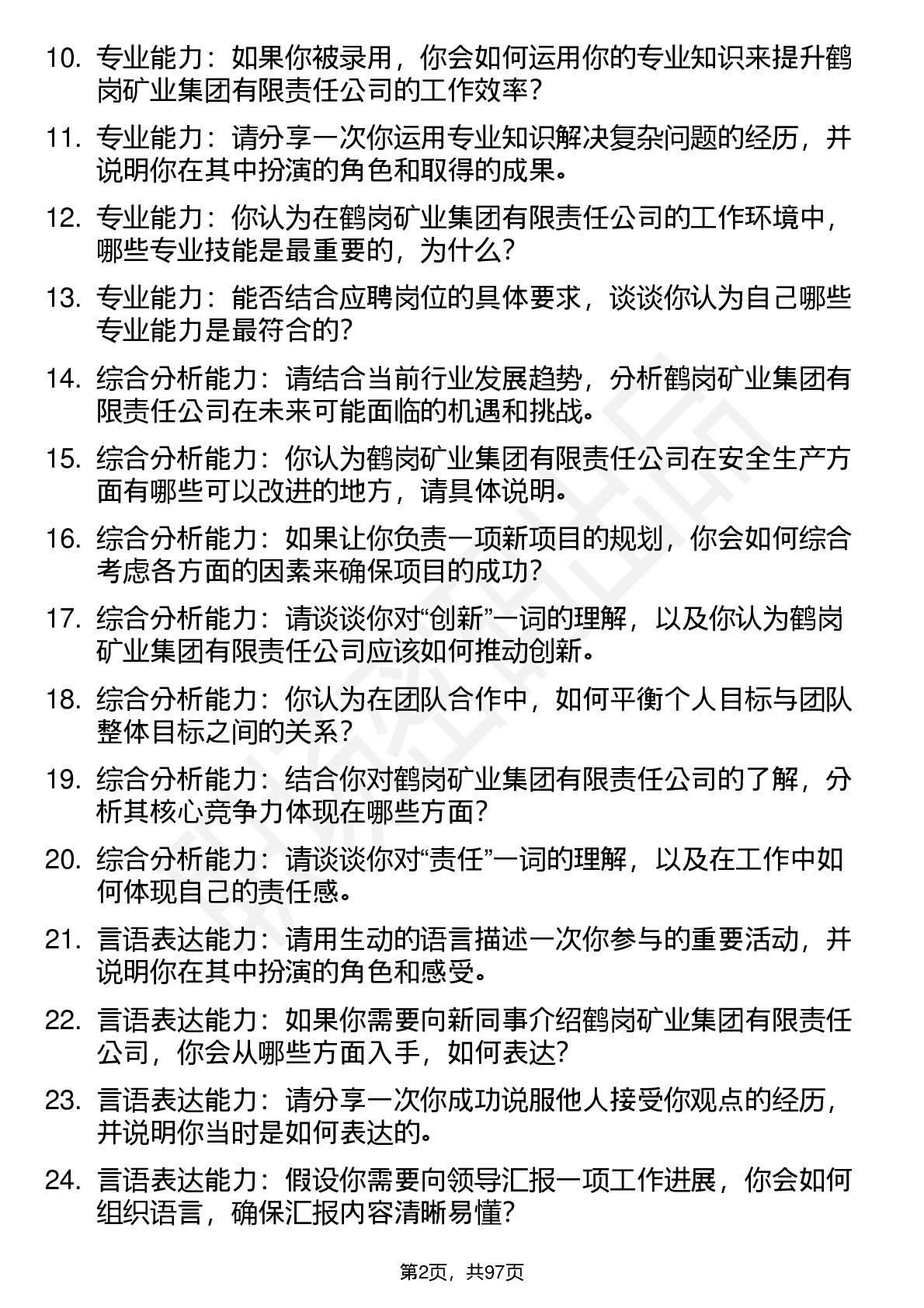 10. 专业能力：如果你被录用，你会如何运用你的专业知识来提升鹤岗矿业集团有限责任公司的工作效率？

11. 专业能力：请分享一次你运用专业知识解决复杂问题的经历，并说明你在其中扮演的角色和取得的成果。

12. 专业能力：你认为在鹤岗矿业集团有限责任公司的工作环境中，哪些专业技能是最重要的，为什么？

13. 专业能力：能否结合应聘岗位的具体要求，谈谈你认为自己哪些专业能力是最符合的？

14. 综合分析能力：请结合当前行业发展趋势，分析鹤岗矿业集团有限责任公司在未来可能面临的机遇和挑战。

15. 综合分析能力：你认为鹤岗矿业集团有限责任公司在安全生产方面有哪些可以改进的地方，请具体说明。

16. 综合分析能力：如果让你负责一项新项目的规划，你会如何综合考虑各方面的因素来确保项目的成功？

17. 综合分析能力：请谈谈你对“创新”一词的理解，以及你认为鹤岗矿业集团有限责任公司应该如何推动创新。

18. 综合分析能力：你认为在团队合作中，如何平衡个人目标与团队整体目标之间的关系？

19. 综合分析能力：结合你对鹤岗矿业集团有限责任公司的了解，分析其核心竞争力体现在哪些方面？

20. 综合分析能力：请谈谈你对“责任”一词的理解，以及在工作中如何体现自己的责任感。

21. 言语表达能力：请用生动的语言描述一次你参与的重要活动，并说明你在其中扮演的角色和感受。

22. 言语表达能力：如果你需要向新同事介绍鹤岗矿业集团有限责任公司，你会从哪些方面入手，如何表达？

23. 言语表达能力：请分享一次你成功说服他人接受你观点的经历，并说明你当时是如何表达的。

24. 言语表达能力：假设你需要向领导汇报一项工作进展，你会如何组织语言，确保汇报内容清晰易懂？

第2页，共97页